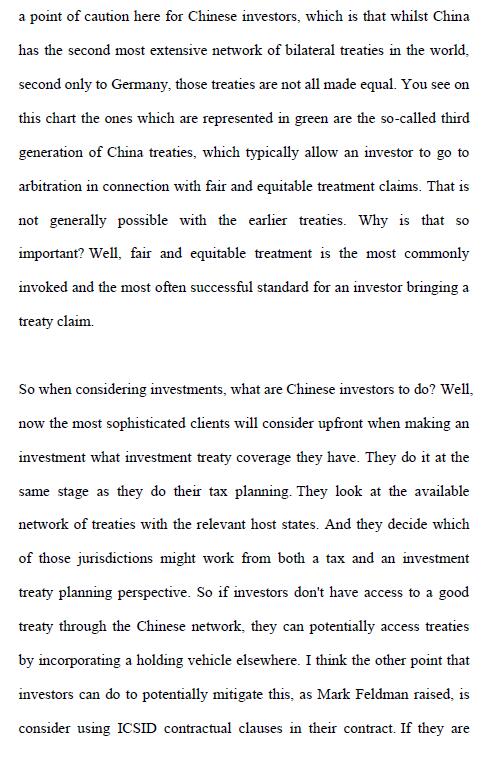 a point of caution here for Chinese investors, which is that whilst China has the second most extensive network of bilateral treaties in the world, second only to Germany, those treaties are not all made equal. You see on this chart the ones which are represented in green are the so-called third generation of China treaties, which typically allow an investor to go to arbitration in connection with fair and equitable treatment claims. That is not generally possible with the earlier treaties. Why is that so important? Well, fair and equitable treatment is the most commonly invoked and the most often successful standard for an investor bringing a treaty claim.

So when considering investments, what are Chinese investors to do? Well, now the most sophisticated clients will consider upfront when making an investment what investment treaty coverage they have. They do it at the same stage as they do their tax planning. They look at the available network of treaties with the relevant host states. And they decide which of those jurisdictions might work from both a tax and an investment treaty planning perspective. So if investors don't have access to a good treaty through the Chinese network, they can potentially access treaties by incorporating a holding vehicle elsewhere. I think the other point that investors can do to potentially mitigate this, as Mark Feldman raised, is consider using ICSID contractual clauses in their contract. If they are